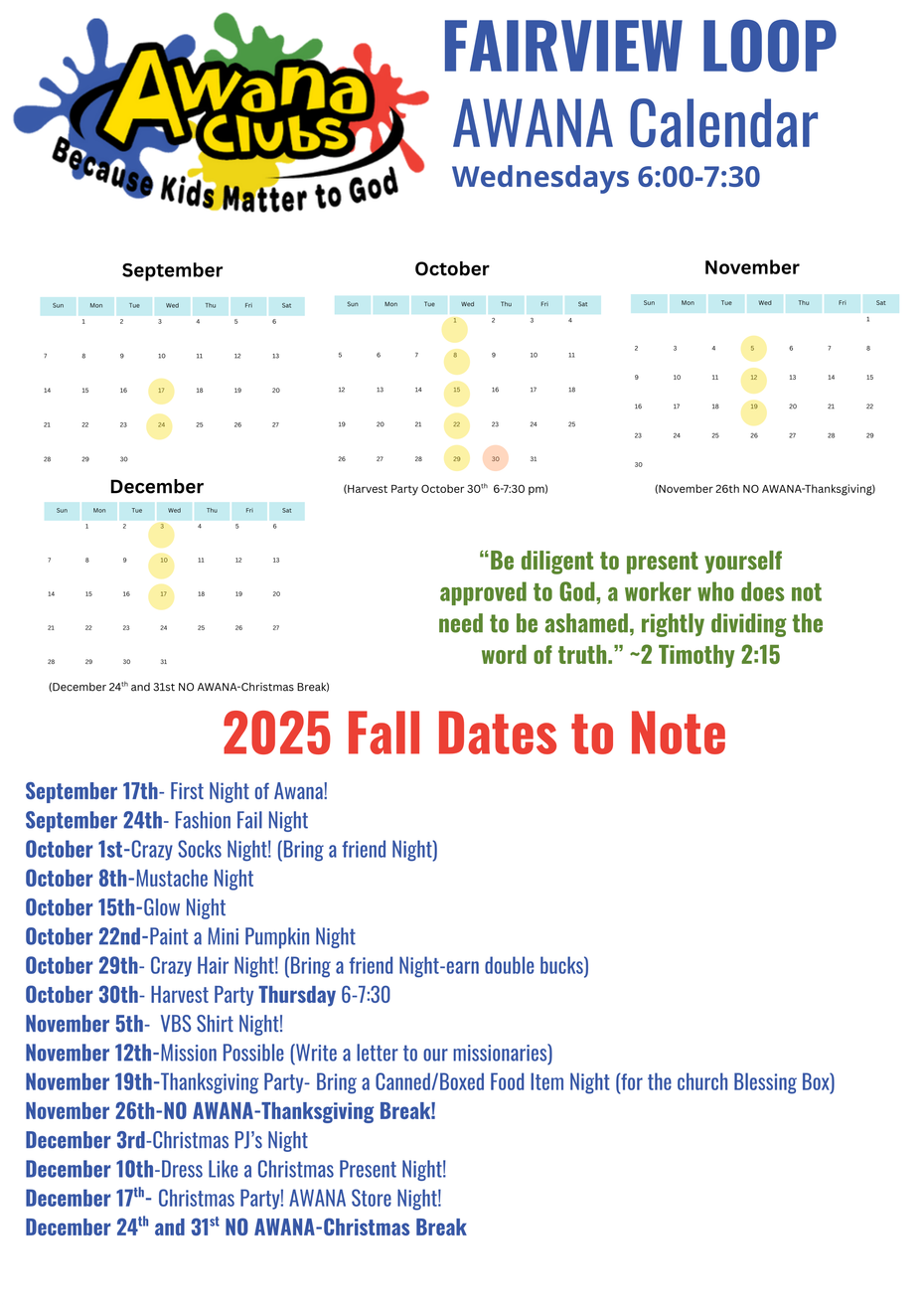 Awana Clubs
Because Kids Matter to God

FAIRVIEW LOOP
AWANA Calendar
Wednesdays 6:00-7:30

September

| Sun | Mon | Tue | Wed | Thu | Fri | Sat |
|---|---|---|---|---|---|---|
| | 1 | 2 | 3 | 4 | 5 | 6 |
| 7 | 8 | 9 | 10 | 11 | 12 | 13 |
| 14 | 15 | 16 | 17 | 18 | 19 | 20 |
| 21 | 22 | 23 | 24 | 25 | 26 | 27 |
| 28 | 29 | 30 | | | | |

October

| Sun | Mon | Tue | Wed | Thu | Fri | Sat |
|---|---|---|---|---|---|---|
| | | | 1 | 2 | 3 | 4 |
| 5 | 6 | 7 | 8 | 9 | 10 | 11 |
| 12 | 13 | 14 | 15 | 16 | 17 | 18 |
| 19 | 20 | 21 | 22 | 23 | 24 | 25 |
| 26 | 27 | 28 | 29 | 30 | 31 | |

(Harvest Party October 30$^{th}$ 6-7:30 pm)

November

| Sun | Mon | Tue | Wed | Thu | Fri | Sat |
|---|---|---|---|---|---|---|
| | | | | | | 1 |
| 2 | 3 | 4 | 5 | 6 | 7 | 8 |
| 9 | 10 | 11 | 12 | 13 | 14 | 15 |
| 16 | 17 | 18 | 19 | 20 | 21 | 22 |
| 23 | 24 | 25 | 26 | 27 | 28 | 29 |
| 30 | | | | | | |

(November 26th NO AWANA-Thanksgiving)

December

| Sun | Mon | Tue | Wed | Thu | Fri | Sat |
|---|---|---|---|---|---|---|
| | 1 | 2 | 3 | 4 | 5 | 6 |
| 7 | 8 | 9 | 10 | 11 | 12 | 13 |
| 14 | 15 | 16 | 17 | 18 | 19 | 20 |
| 21 | 22 | 23 | 24 | 25 | 26 | 27 |
| 28 | 29 | 30 | 31 | | | |

(December 24$^{th}$ and 31st NO AWANA-Christmas Break)

“Be diligent to present yourself approved to God, a worker who does not need to be ashamed, rightly dividing the word of truth.” ~2 Timothy 2:15

2025 Fall Dates to Note

September 17th- First Night of Awana!
September 24th- Fashion Fail Night
October 1st-Crazy Socks Night! (Bring a friend Night)
October 8th-Mustache Night
October 15th-Glow Night
October 22nd-Paint a Mini Pumpkin Night
October 29th- Crazy Hair Night! (Bring a friend Night-earn double bucks)
October 30th- Harvest Party Thursday 6-7:30
November 5th- VBS Shirt Night!
November 12th-Mission Possible (Write a letter to our missionaries)
November 19th-Thanksgiving Party- Bring a Canned/Boxed Food Item Night (for the church Blessing Box)
November 26th-NO AWANA-Thanksgiving Break!
December 3rd-Christmas PJ’s Night
December 10th-Dress Like a Christmas Present Night!
December 17$^{th}$- Christmas Party! AWANA Store Night!
December 24$^{th}$ and 31$^{st}$ NO AWANA-Christmas Break